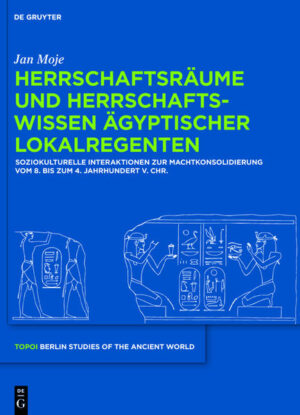 DE GRUYTER

Jan Moje

HERRSCHAFTSRÄUME UND HERRSCHAFTSWISSEN ÄGYPTISCHER LOKALREGENTEN

SOZIOKULTURELLE INTERAKTIONEN ZUR MACHTKONSOLIDIERUNG VOM 8. BIS ZUM 4. JAHRHUNDERT V. CHR.

TOPOI BERLIN STUDIES OF THE ANCIENT WORLD

DE G